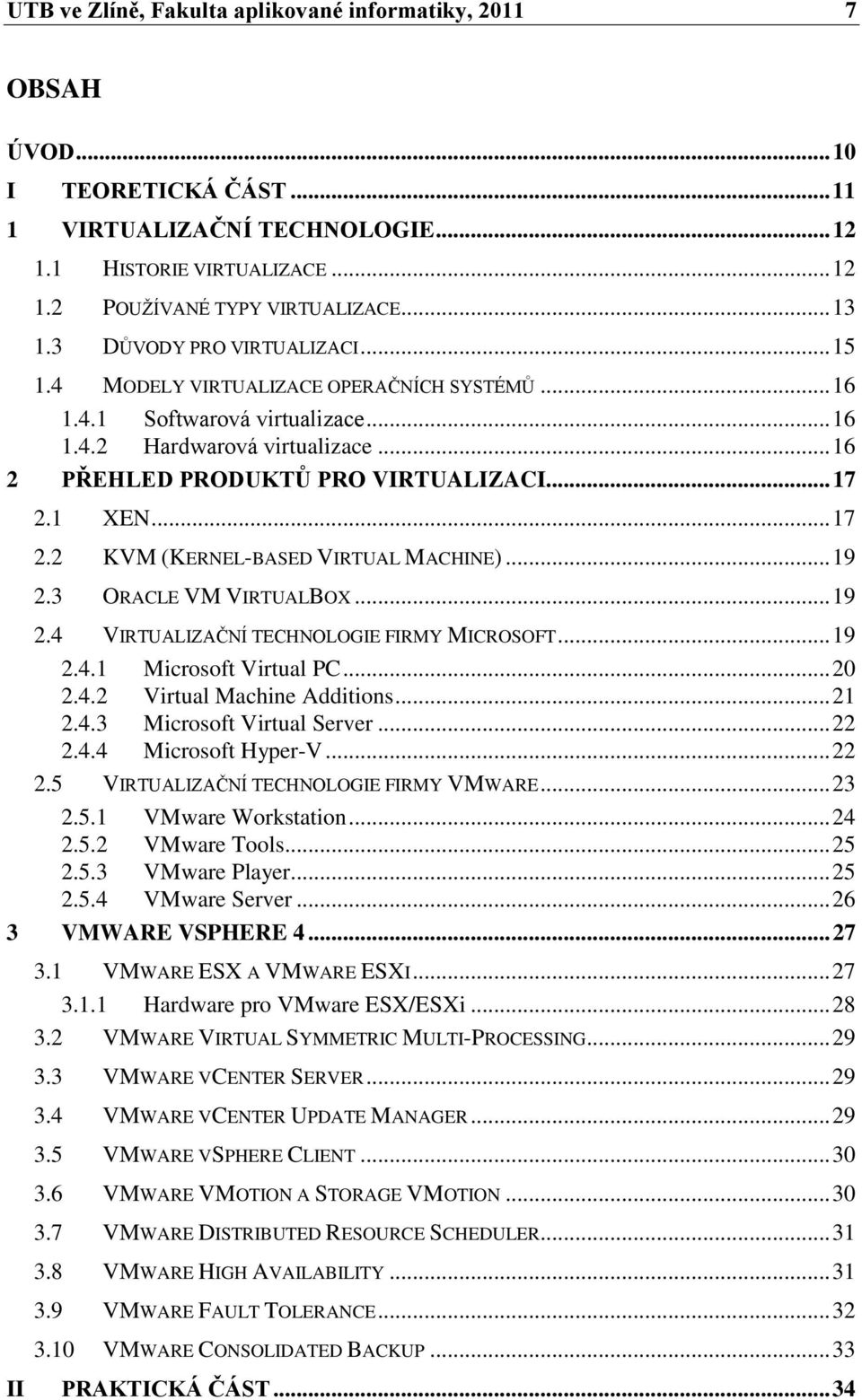 UTB ve Zlíně, Fakulta aplikované informatiky, 2011 7

OBSAH

ÚVOD...10
I TEORETICKÁ ČÁST...11
1 VIRTUALIZAČNÍ TECHNOLOGIE...12
1.1 HISTORIE VIRTUALIZACE...12
1.2 POUŽÍVANÉ TYPY VIRTUALIZACE...13
1.3 DŮVODY PRO VIRTUALIZACI...15
1.4 MODELY VIRTUALIZACE OPERAČNÍCH SYSTÉMŮ...16
1.4.1 Softwarová virtualizace...16
1.4.2 Hardwarová virtualizace...16
2 PŘEHLED PRODUKTŮ PRO VIRTUALIZACI...17
2.1 XEN...17
2.2 KVM (KERNEL-BASED VIRTUAL MACHINE)...19
2.3 ORACLE VM VIRTUALBOX...19
2.4 VIRTUALIZAČNÍ TECHNOLOGIE FIRMY MICROSOFT...19
2.4.1 Microsoft Virtual PC...20
2.4.2 Virtual Machine Additions...21
2.4.3 Microsoft Virtual Server...22
2.4.4 Microsoft Hyper-V...22
2.5 VIRTUALIZAČNÍ TECHNOLOGIE FIRMY VMWARE...23
2.5.1 VMware Workstation...24
2.5.2 VMware Tools...25
2.5.3 VMware Player...25
2.5.4 VMware Server...26
3 VMWARE VSPHERE 4...27
3.1 VMWARE ESX A VMWARE ESXI...27
3.1.1 Hardware pro VMware ESX/ESXi...28
3.2 VMWARE VIRTUAL SYMMETRIC MULTI-PROCESSING...29
3.3 VMWARE VCENTER SERVER...29
3.4 VMWARE VCENTER UPDATE MANAGER...29
3.5 VMWARE VSPHERE CLIENT...30
3.6 VMWARE VMOTION A STORAGE VMOTION...30
3.7 VMWARE DISTRIBUTED RESOURCE SCHEDULER...31
3.8 VMWARE HIGH AVAILABILITY...31
3.9 VMWARE FAULT TOLERANCE...32
3.10 VMWARE CONSOLIDATED BACKUP...33
II PRAKTICKÁ ČÁST...34